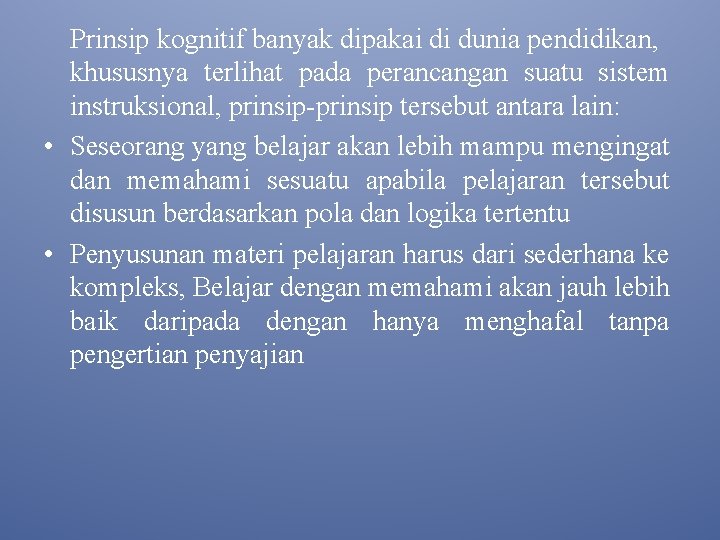 Prinsip kognitif banyak dipakai di dunia pendidikan, khususnya terlihat pada perancangan suatu sistem instruksional, prinsip-prinsip tersebut antara lain:

• Seseorang yang belajar akan lebih mampu mengingat dan memahami sesuatu apabila pelajaran tersebut disusun berdasarkan pola dan logika tertentu

• Penyusunan materi pelajaran harus dari sederhana ke kompleks, Belajar dengan memahami akan jauh lebih baik daripada dengan hanya menghafal tanpa pengertian penyajian